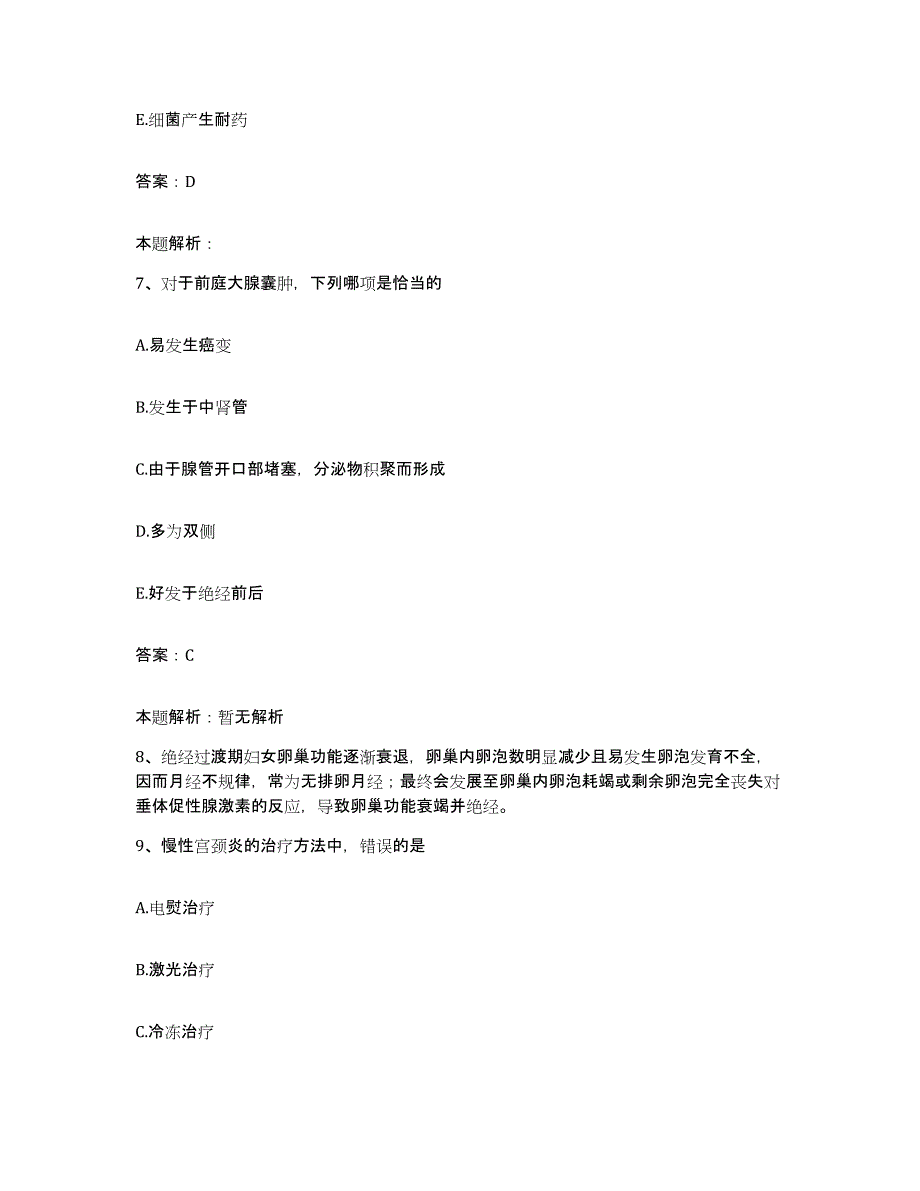 E.细菌产生耐药

答案：D

本题解析：

7、对于前庭大腺囊肿，下列哪项是恰当的

A.易发生癌变

B.发生于中肾管

C.由于腺管开口部堵塞，分泌物积聚而形成

D.多为双侧

E.好发于绝经前后

答案：C

本题解析：暂无解析

8、绝经过渡期妇女卵巢功能逐渐衰退，卵巢内卵泡数明显减少且易发生卵泡发育不全，因而月经不规律，常为无排卵月经；最终会发展至卵巢内卵泡耗竭或剩余卵泡完全丧失对垂体促性腺激素的反应，导致卵巢功能衰竭并绝经。

9、慢性宫颈炎的治疗方法中，错误的是

A.电熨治疗

B.激光治疗

C.冷冻治疗